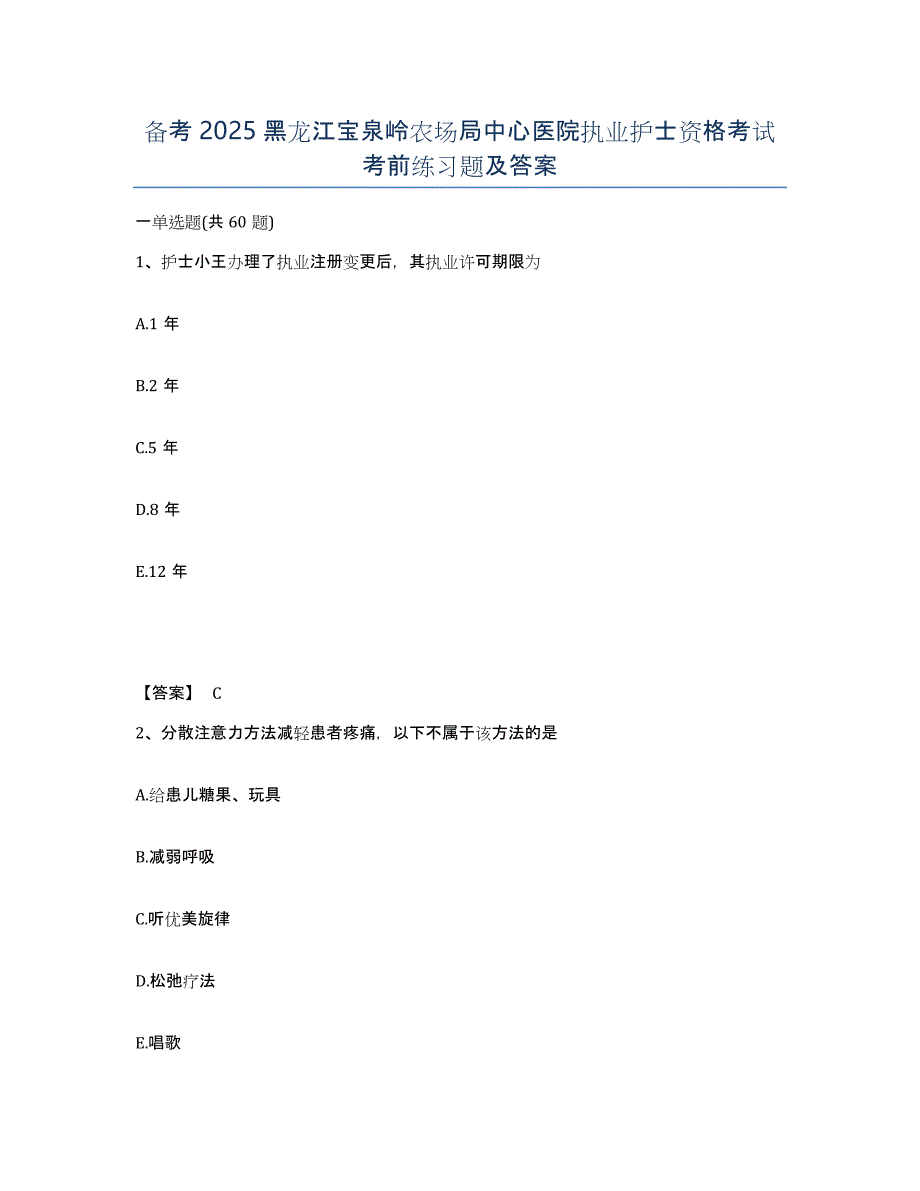 备考 2025 黑龙江宝泉岭农场局中心医院执业护士资格考试考前练习题及答案

一单选题(共 60 题)

1、护士小王办理了执业注册变更后，其执业许可期限为

A.1 年

B.2 年

C.5 年

D.8 年

E.12 年

【答案】 C

2、分散注意力方法减轻患者疼痛，以下不属于该方法的是

A.给患儿糖果、玩具

B.减弱呼吸

C.听优美旋律

D.松弛疗法

E.唱歌